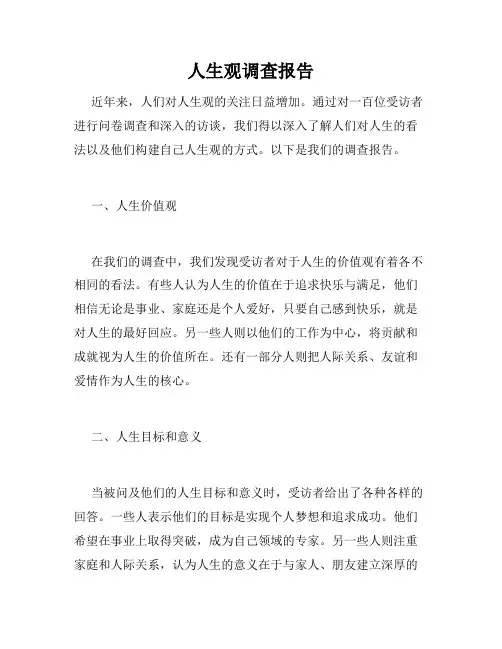 人生观调查报告

近年来，人们对人生观的关注日益增加。通过对一百位受访者进行问卷调查和深入的访谈，我们得以深入了解人们对人生的看法以及他们构建自己人生观的方式。以下是我们的调查报告。

一、人生价值观

在我们的调查中，我们发现受访者对于人生的价值观有着各不相同的看法。有些人认为人生的价值在于追求快乐与满足，他们相信无论是事业、家庭还是个人爱好，只要自己感到快乐，就是对人生的最好回应。另一些人则以他们的工作为中心，将贡献和成就视为人生的价值所在。还有一部分人则把人际关系、友谊和爱情作为人生的核心。

二、人生目标和意义

当被问及他们的人生目标和意义时，受访者给出了各种各样的回答。一些人表示他们的目标是实现个人梦想和追求成功。他们希望在事业上取得突破，成为自己领域的专家。另一些人则注重家庭和人际关系，认为人生的意义在于与家人、朋友建立深厚的